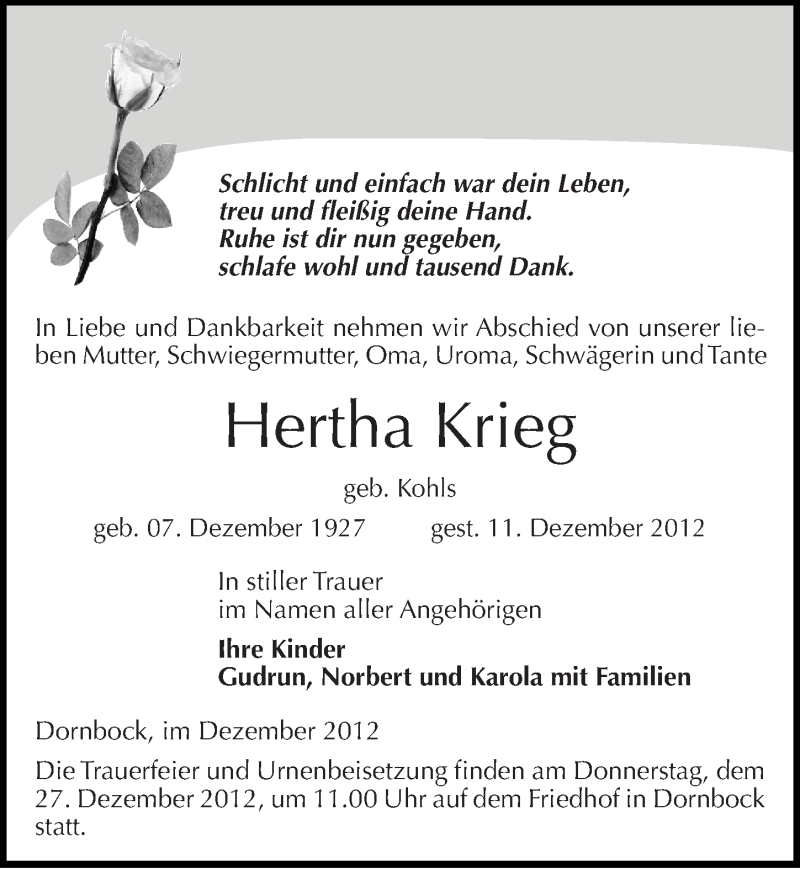 Schlicht und einfach war dein Leben,
treu und fleißig deine Hand.
Ruhe ist dir nun gegeben,
schlafe wohl und tausend Dank.

In Liebe und Dankbarkeit nehmen wir Abschied von unserer lieben Mutter, Schwiegermutter, Oma, Uroma, Schwägerin und Tante

Hertha Krieg

geb. Kohls

geb. 07. Dezember 1927 gest. 11. Dezember 2012

In stiller Trauer
im Namen aller Angehörigen

Ihre Kinder
Gudrun, Norbert und Karola mit Familien

Dornbock, im Dezember 2012

Die Trauerfeier und Urnenbeisetzung finden am Donnerstag, dem 27. Dezember 2012, um 11.00 Uhr auf dem Friedhof in Dornbock statt.